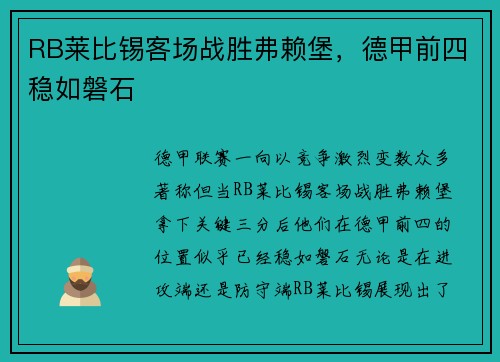 RB莱比锡客场战胜弗赖堡，德甲前四稳如磐石

德甲联赛一向以竞争激烈变数众多著称但当RB莱比锡客场战胜弗赖堡拿下关键三分后他们在德甲前四的位置似乎已经稳如磐石无论是在进攻端还是防守端RB莱比锡展现出了